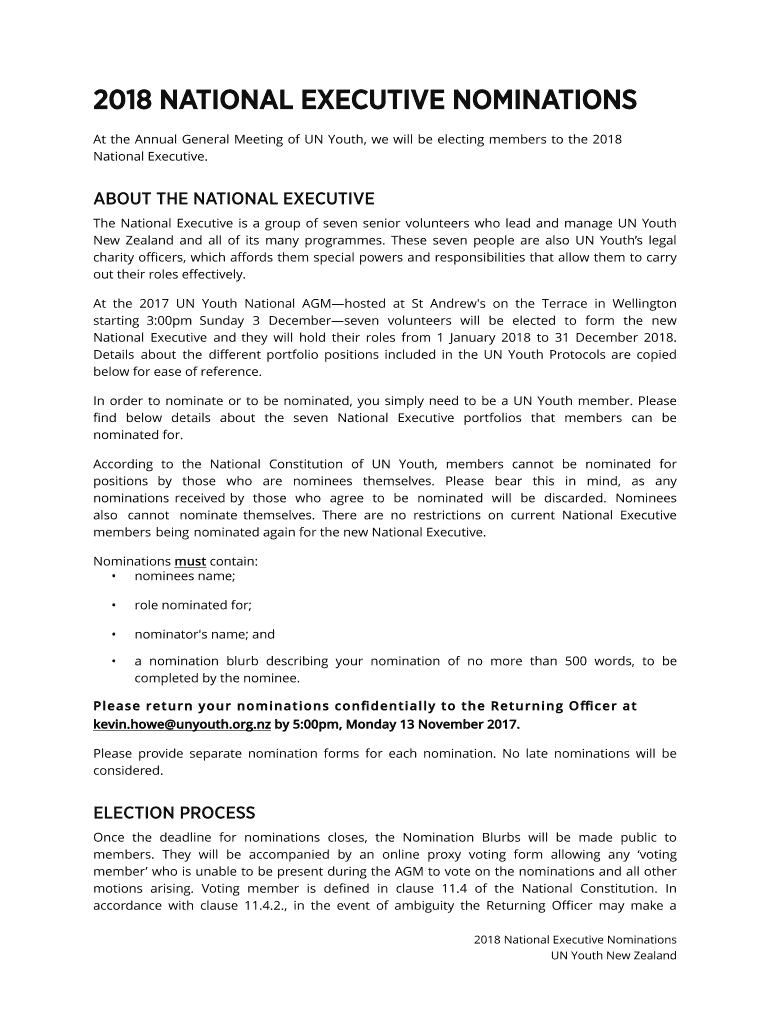 2018 NATIONAL EXECUTIVE NOMINATIONS

At the Annual General Meeting of UN Youth, we will be electing members to the 2018 National Executive.

ABOUT THE NATIONAL EXECUTIVE

The National Executive is a group of seven senior volunteers who lead and manage UN Youth New Zealand and all of its many programmes. These seven people are also UN Youth's legal charity officers, which affords them special powers and responsibilities that allow them to carry out their roles effectively.

At the 2017 UN Youth National AGM—hosted at St Andrew's on the Terrace in Wellington starting 3:00pm Sunday 3 December—seven volunteers will be elected to form the new National Executive and they will hold their roles from 1 January 2018 to 31 December 2018. Details about the different portfolio positions included in the UN Youth Protocols are copied below for ease of reference.

In order to nominate or to be nominated, you simply need to be a UN Youth member. Please find below details about the seven National Executive portfolios that members can be nominated for.

According to the National Constitution of UN Youth, members cannot be nominated for positions by those who are nominees themselves. Please bear this in mind, as any nominations received by those who agree to be nominated will be discarded. Nominees also cannot nominate themselves. There are no restrictions on current National Executive members being nominated again for the new National Executive.

Nominations must contain:
• nominees name;
• role nominated for;
• nominator's name; and
• a nomination blurb describing your nomination of no more than 500 words, to be completed by the nominee.

Please return your nominations confidentially to the Returning Officer at kevin.howe@unyouth.org.nz by 5:00pm, Monday 13 November 2017.

Please provide separate nomination forms for each nomination. No late nominations will be considered.

ELECTION PROCESS

Once the deadline for nominations closes, the Nomination Blurbs will be made public to members. They will be accompanied by an online proxy voting form allowing any 'voting member' who is unable to be present during the AGM to vote on the nominations and all other motions arising. Voting member is defined in clause 11.4 of the National Constitution. In accordance with clause 11.4.2., in the event of ambiguity the Returning Officer may make a

2018 National Executive Nominations
UN Youth New Zealand